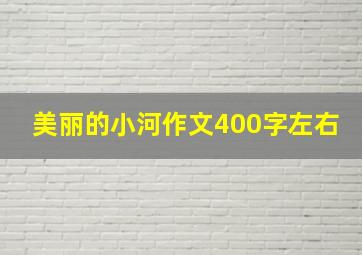 美丽的小河作文400字左右